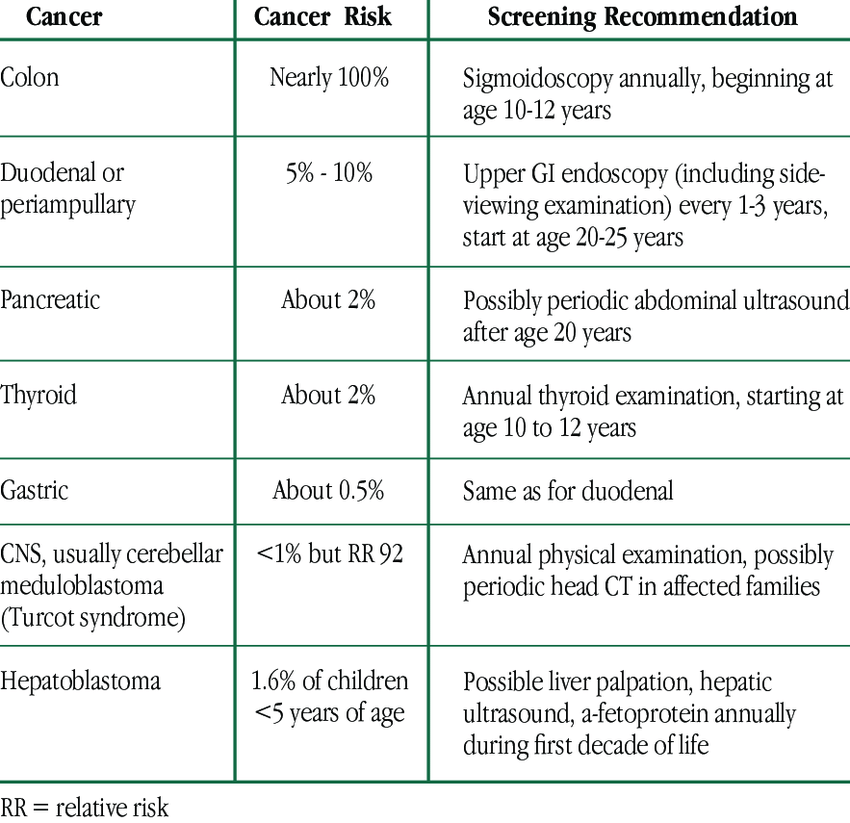 | Cancer | Cancer Risk | Screening Recommendation |
|---|---|---|
| Colon | Nearly 100% | Sigmoidoscopy annually, beginning at age 10-12 years |
| Duodenal or periampullary | 5% - 10% | Upper GI endoscopy (including side-viewing examination) every 1-3 years, start at age 20-25 years |
| Pancreatic | About 2% | Possibly periodic abdominal ultrasound after age 20 years |
| Thyroid | About 2% | Annual thyroid examination, starting at age 10 to 12 years |
| Gastric | About 0.5% | Same as for duodenal |
| CNS, usually cerebellar meduloblastoma (Turcot syndrome) | <1% but RR 92 | Annual physical examination, possibly periodic head CT in affected families |
| Hepatoblastoma | 1.6% of children <5 years of age | Possible liver palpation, hepatic ultrasound, a-fetoprotein annually during first decade of life |

RR = relative risk